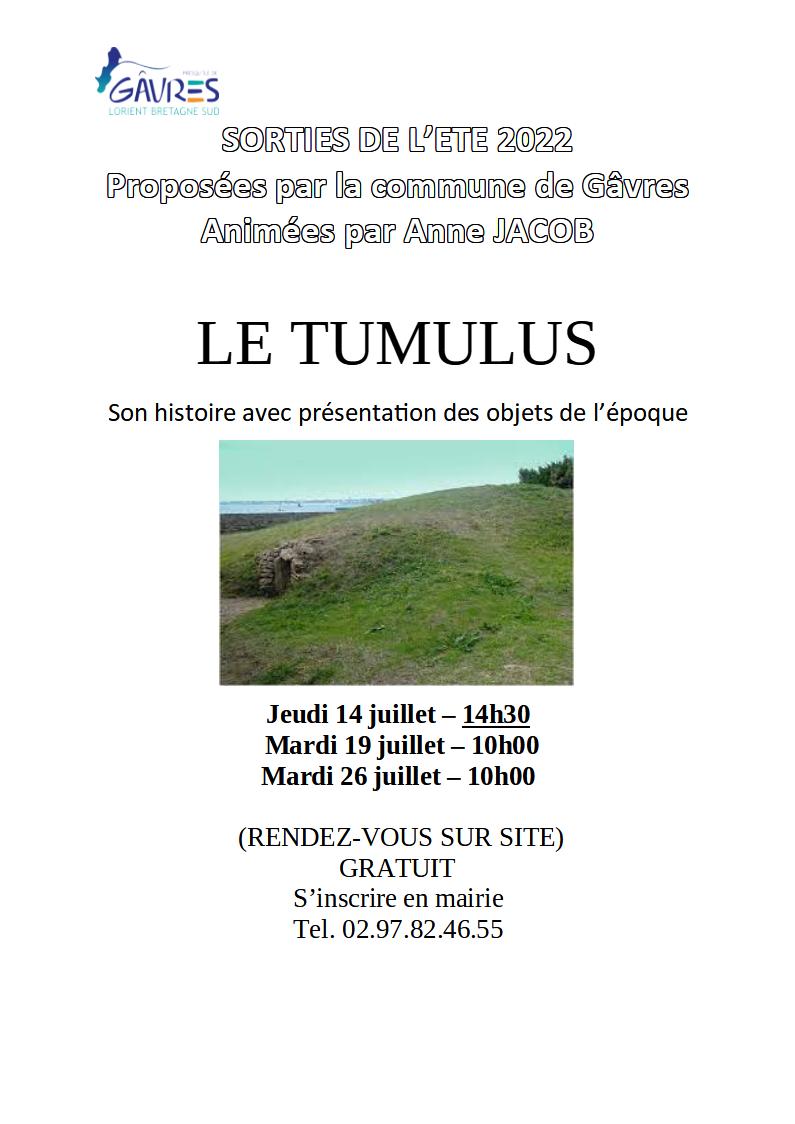 PRESQU'ÎLE DE
GÂVRES
LORIENT BRETAGNE SUD

SORTIES DE L'ETE 2022
Proposées par la commune de Gâvres
Animées par Anne JACOB

LE TUMULUS

Son histoire avec présentation des objets de l'époque

Jeudi 14 juillet – 14h30
Mardi 19 juillet – 10h00
Mardi 26 juillet – 10h00

(RENDEZ-VOUS SUR SITE)
GRATUIT
S'inscrire en mairie
Tel. 02.97.82.46.55